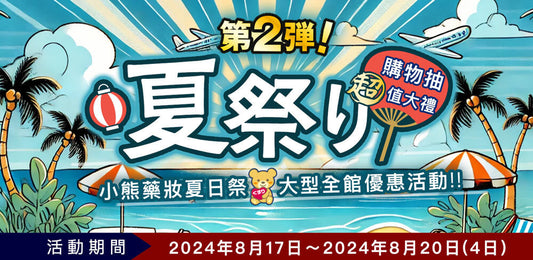 第2弾!

夏祭り

購物抽 超 值大禮

小熊藥妝夏日祭 くすり 大型全館優惠活動!!

活動期間 2024年8月17日～2024年8月20日(4日)